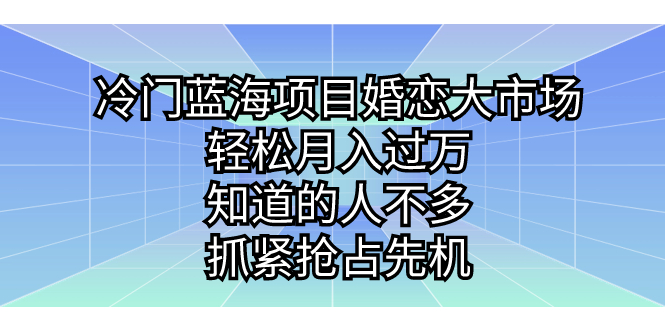 冷门蓝海项目婚恋大市场
轻松月入过万
知道的人不多
抓紧抢占先机